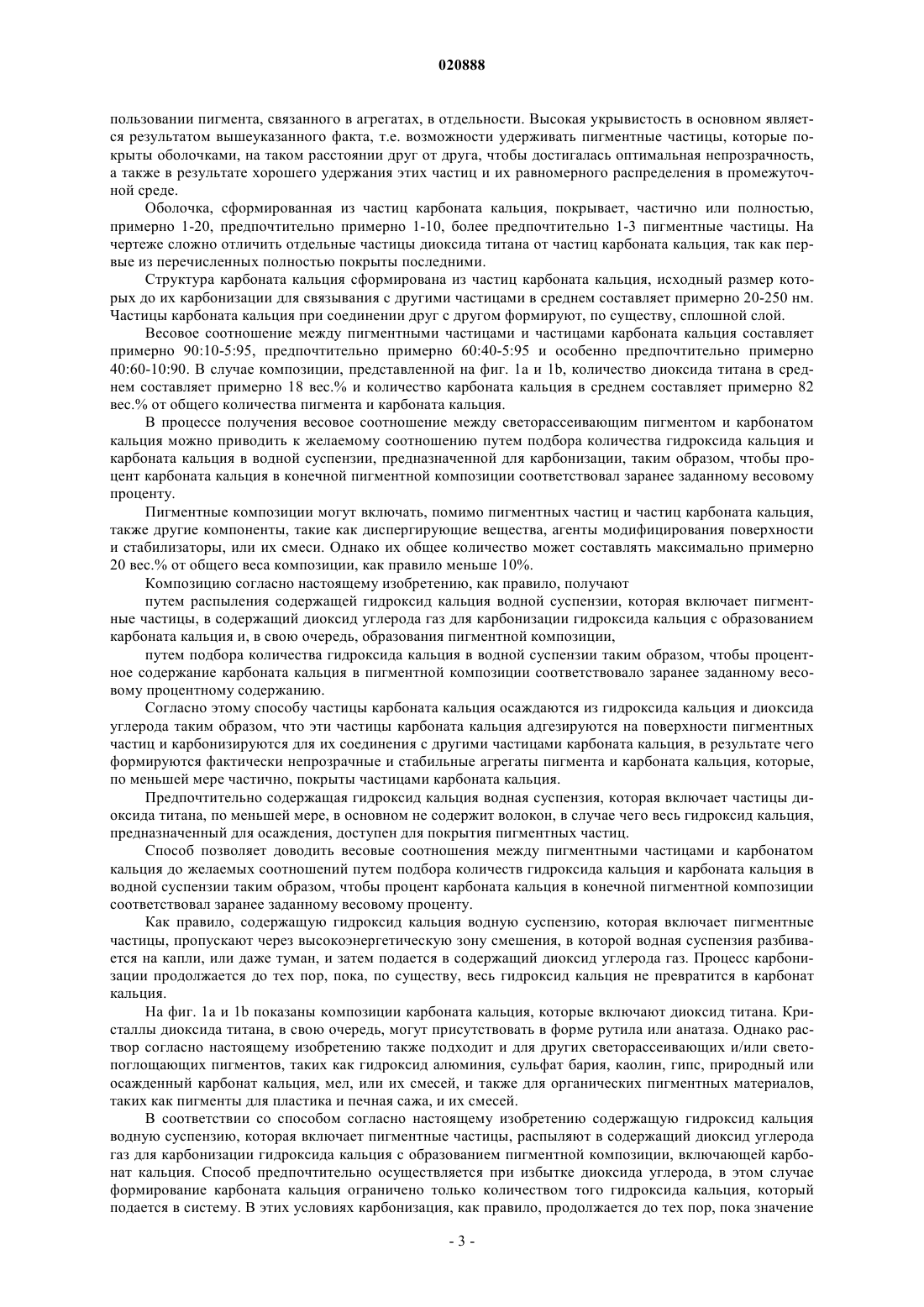 020888

пользовании пигмента, связанного в агрегатах, в отдельности. Высокая укрывистость в основном является результатом вышеуказанного факта, т.е. возможности удерживать пигментные частицы, которые покрыты оболочками, на таком расстоянии друг от друга, чтобы достигалась оптимальная непрозрачность, а также в результате хорошего удержания этих частиц и их равномерного распределения в промежуточной среде.

Оболочка, сформированная из частиц карбоната кальция, покрывает, частично или полностью, примерно 1-20, предпочтительно примерно 1-10, более предпочтительно 1-3 пигментные частицы. На чертеже сложно отличить отдельные частицы диоксида титана от частиц карбоната кальция, так как первые из перечисленных полностью покрыты последними.

Структура карбоната кальция сформирована из частиц карбоната кальция, исходный размер которых до их карбонизации для связывания с другими частицами в среднем составляет примерно 20-250 нм. Частицы карбоната кальция при соединении друг с другом формируют, по существу, сплошной слой.

Весовое соотношение между пигментными частицами и частицами карбоната кальция составляет примерно 90:10-5:95, предпочтительно примерно 60:40-5:95 и особенно предпочтительно примерно 40:60-10:90. В случае композиции, представленной на фиг. 1a и 1b, количество диоксида титана в среднем составляет примерно 18 вес.% и количество карбоната кальция в среднем составляет примерно 82 вес.% от общего количества пигмента и карбоната кальция.

В процессе получения весовое соотношение между светорассеивающим пигментом и карбонатом кальция можно приводить к желаемому соотношению путем подбора количества гидроксида кальция и карбоната кальция в водной суспензии, предназначенной для карбонизации, таким образом, чтобы процент карбоната кальция в конечной пигментной композиции соответствовал заранее заданному весовому проценту.

Пигментные композиции могут включать, помимо пигментных частиц и частиц карбоната кальция, также другие компоненты, такие как диспергирующие вещества, агенты модифицирования поверхности и стабилизаторы, или их смеси. Однако их общее количество может составлять максимально примерно 20 вес.% от общего веса композиции, как правило меньше 10%.

Композицию согласно настоящему изобретению, как правило, получают

путем распыления содержащей гидроксид кальция водной суспензии, которая включает пигментные частицы, в содержащий диоксид углерода газ для карбонизации гидроксида кальция с образованием карбоната кальция и, в свою очередь, образования пигментной композиции,

путем подбора количества гидроксида кальция в водной суспензии таким образом, чтобы процентное содержание карбоната кальция в пигментной композиции соответствовало заранее заданному весовому процентному содержанию.

Согласно этому способу частицы карбоната кальция осаждаются из гидроксида кальция и диоксида углерода таким образом, что эти частицы карбоната кальция адгезируются на поверхности пигментных частиц и карбонизируются для их соединения с другими частицами карбоната кальция, в результате чего формируются фактически непрозрачные и стабильные агрегаты пигмента и карбоната кальция, которые, по меньшей мере частично, покрыты частицами карбоната кальция.

Предпочтительно содержащая гидроксид кальция водная суспензия, которая включает частицы диоксида титана, по меньшей мере, в основном не содержит волокон, в случае чего весь гидроксид кальция, предназначенный для осаждения, доступен для покрытия пигментных частиц.

Способ позволяет доводить весовые соотношения между пигментными частицами и карбонатом кальция до желаемых соотношений путем подбора количеств гидроксида кальция и карбоната кальция в водной суспензии таким образом, чтобы процент карбоната кальция в конечной пигментной композиции соответствовал заранее заданному весовому проценту.

Как правило, содержащую гидроксид кальция водную суспензию, которая включает пигментные частицы, пропускают через высокоэнергетическую зону смешения, в которой водная суспензия разбивается на капли, или даже туман, и затем подается в содержащий диоксид углерода газ. Процесс карбонизации продолжается до тех пор, пока, по существу, весь гидроксид кальция не превратится в карбонат кальция.

На фиг. 1a и 1b показаны композиции карбоната кальция, которые включают диоксид титана. Кристаллы диоксида титана, в свою очередь, могут присутствовать в форме рутила или анатаза. Однако раствор согласно настоящему изобретению также подходит и для других светорассеивающих и/или светопоглощающих пигментов, таких как гидроксид алюминия, сульфат бария, каолин, гипс, природный или осажденный карбонат кальция, мел, или их смесей, и также для органических пигментных материалов, таких как пигменты для пластика и печная сажа, и их смесей.

В соответствии со способом согласно настоящему изобретению содержащую гидроксид кальция водную суспензию, которая включает пигментные частицы, распыляют в содержащий диоксид углерода газ для карбонизации гидроксида кальция с образованием пигментной композиции, включающей карбонат кальция. Способ предпочтительно осуществляется при избытке диоксида углерода, в этом случае формирование карбоната кальция ограничено только количеством того гидроксида кальция, который подается в систему. В этих условиях карбонизация, как правило, продолжается до тех пор, пока значение

- 3 -